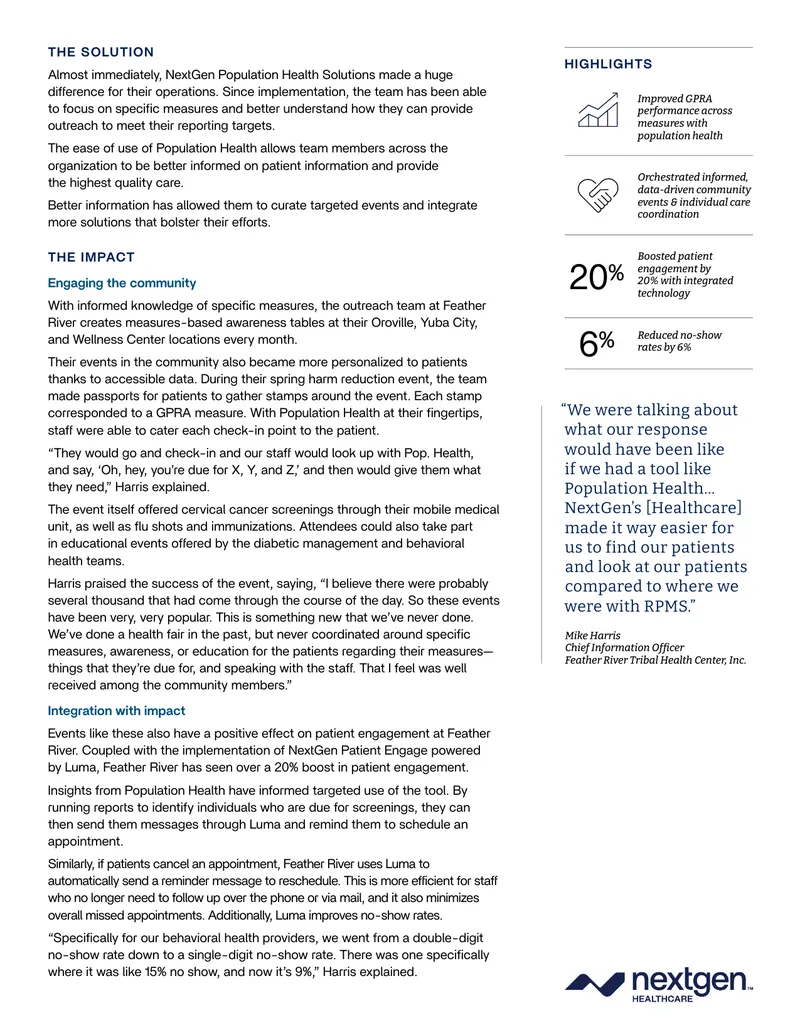 THE SOLUTION

Almost immediately, NextGen Population Health Solutions made a huge difference for their operations. Since implementation, the team has been able to focus on specific measures and better understand how they can provide outreach to meet their reporting targets.

The ease of use of Population Health allows team members across the organization to be better informed on patient information and provide the highest quality care.

Better information has allowed them to curate targeted events and integrate more solutions that bolster their efforts.

THE IMPACT

Engaging the community

With informed knowledge of specific measures, the outreach team at Feather River creates measures-based awareness tables at their Oroville, Yuba City, and Wellness Center locations every month.

Their events in the community also became more personalized to patients thanks to accessible data. During their spring harm reduction event, the team made passports for patients to gather stamps around the event. Each stamp corresponded to a GPRA measure. With Population Health at their fingertips, staff were able to cater each check-in point to the patient.

"They would go and check-in and our staff would look up with Pop. Health, and say, 'Oh, hey, you're due for X, Y, and Z,' and then would give them what they need," Harris explained.

The event itself offered cervical cancer screenings through their mobile medical unit, as well as flu shots and immunizations. Attendees could also take part in educational events offered by the diabetic management and behavioral health teams.

Harris praised the success of the event, saying, "I believe there were probably several thousand that had come through the course of the day. So these events have been very, very popular. This is something new that we've never done. We've done a health fair in the past, but never coordinated around specific measures, awareness, or education for the patients regarding their measures—things that they're due for, and speaking with the staff. That I feel was well received among the community members."

Integration with impact

Events like these also have a positive effect on patient engagement at Feather River. Coupled with the implementation of NextGen Patient Engage powered by Luma, Feather River has seen over a 20% boost in patient engagement.

Insights from Population Health have informed targeted use of the tool. By running reports to identify individuals who are due for screenings, they can then send them messages through Luma and remind them to schedule an appointment.

Similarly, if patients cancel an appointment, Feather River uses Luma to automatically send a reminder message to reschedule. This is more efficient for staff who no longer need to follow up over the phone or via mail, and it also minimizes overall missed appointments. Additionally, Luma improves no-show rates.

"Specifically for our behavioral health providers, we went from a double-digit no-show rate down to a single-digit no-show rate. There was one specifically where it was like 15% no show, and now it's 9%," Harris explained.

HIGHLIGHTS

Improved GPRA performance across measures with population health

Orchestrated informed, data-driven community events & individual care coordination

20%
Boosted patient engagement by 20% with integrated technology

6%
Reduced no-show rates by 6%

"We were talking about what our response would have been like if we had a tool like Population Health... NextGen's [Healthcare] made it way easier for us to find our patients and look at our patients compared to where we were with RPMS."

Mike Harris
Chief Information Officer
Feather River Tribal Health Center, Inc.

nextgen™
HEALTHCARE